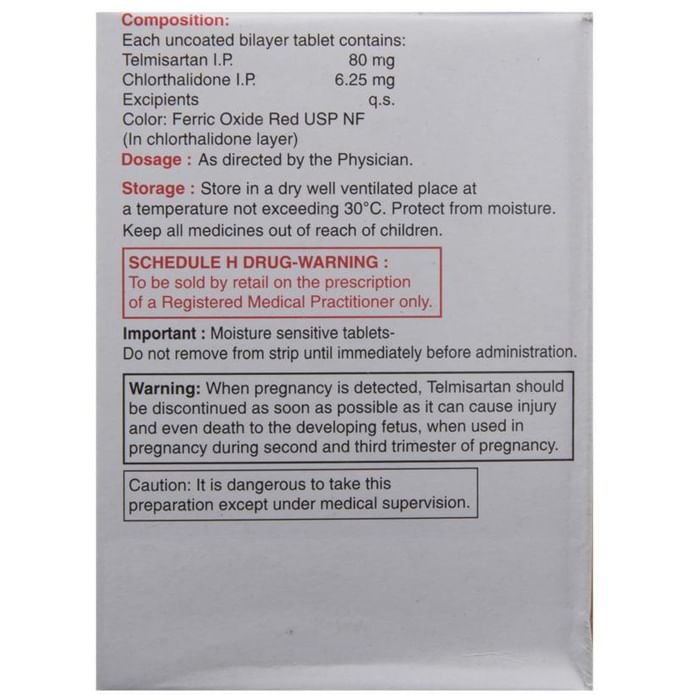 Composition:
Each uncoated bilayer tablet contains:
Telmisartan I.P. 80 mg
Chlorthalidone I.P. 6.25 mg
Excipients q.s.
Color: Ferric Oxide Red USP NF
(In chlorthalidone layer)
Dosage : As directed by the Physician.

Storage : Store in a dry well ventilated place at a temperature not exceeding 30°C. Protect from moisture. Keep all medicines out of reach of children.

SCHEDULE H DRUG-WARNING :
To be sold by retail on the prescription of a Registered Medical Practitioner only.

Important : Moisture sensitive tablets-
Do not remove from strip until immediately before administration.

Warning: When pregnancy is detected, Telmisartan should be discontinued as soon as possible as it can cause injury and even death to the developing fetus, when used in pregnancy during second and third trimester of pregnancy.

Caution: It is dangerous to take this preparation except under medical supervision.